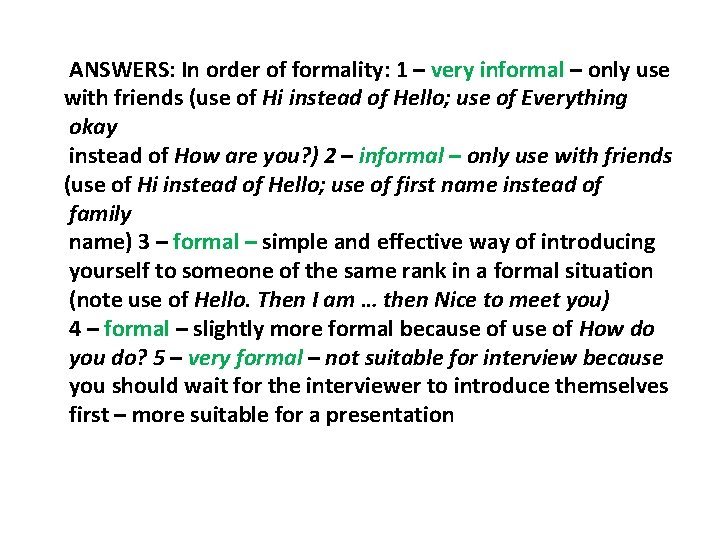 ANSWERS: In order of formality: 1 – very informal – only use with friends (use of Hi instead of Hello; use of Everything okay instead of How are you?) 2 – informal – only use with friends (use of Hi instead of Hello; use of first name instead of family name) 3 – formal – simple and effective way of introducing yourself to someone of the same rank in a formal situation (note use of Hello. Then I am … then Nice to meet you) 4 – formal – slightly more formal because of use of How do you do? 5 – very formal – not suitable for interview because you should wait for the interviewer to introduce themselves first – more suitable for a presentation